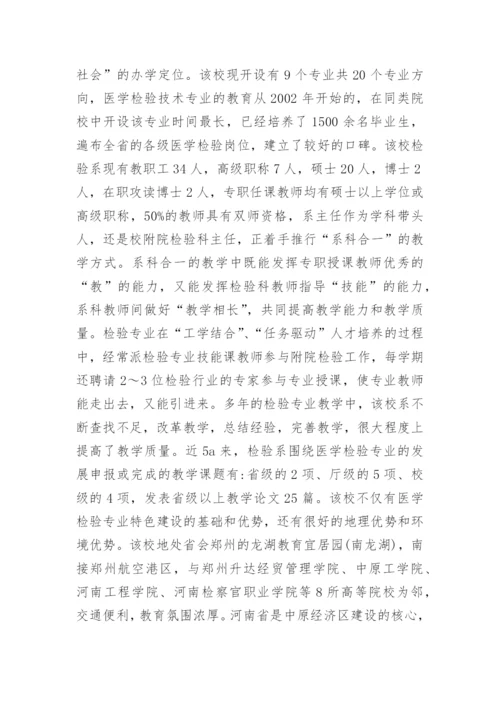 社会”的办学定位。该校现开设有9个专业共20个专业方向，医学检验技术专业的教育从2002年开始的，在同类院校中开设该专业时间最长，已经培养了1500余名毕业生，遍布全省的各级医学检验岗位，建立了较好的口碑。该校检验系现有教职工34人，高级职称7人，硕士20人，博士2人，在职攻读博士2人，专职任课教师均有硕士以上学位或高级职称，50%的教师具有双师资格，系主任作为学科带头人，还是校附院检验科主任，正着手推行“系科合一”的教学方式。系科合一的教学中既能发挥专职授课教师优秀的“教”的能力，又能发挥检验科教师指导“技能”的能力，系科教师间做好“教学相长”，共同提高教学能力和教学质量。检验专业在“工学结合”、“任务驱动”人才培养的过程中，经常派检验专业技能课教师参与附院检验工作，每学期还聘请2～3位检验行业的专家参与专业授课，使专业教师能走出去，又能引进来。多年的检验专业教学中，该校系不断查找不足，改革教学，总结经验，完善教学，很大程度上提高了教学质量。近5a来，检验系围绕医学检验专业的发展申报或完成的教学课题有:省级的2项、厅级的5项、校级的4项，发表省级以上教学论文25篇。该校不仅有医学检验专业特色建设的基础和优势，还有很好的地理优势和环境优势。该校地处省会郑州的龙湖教育宜居园(南龙湖)，南接郑州航空港区，与郑州升达经贸管理学院、中原工学院、河南工程学院、河南检察官职业学院等8所高等院校为邻，交通便利，教育氛围浓厚。河南省是中原经济区建设的核心，